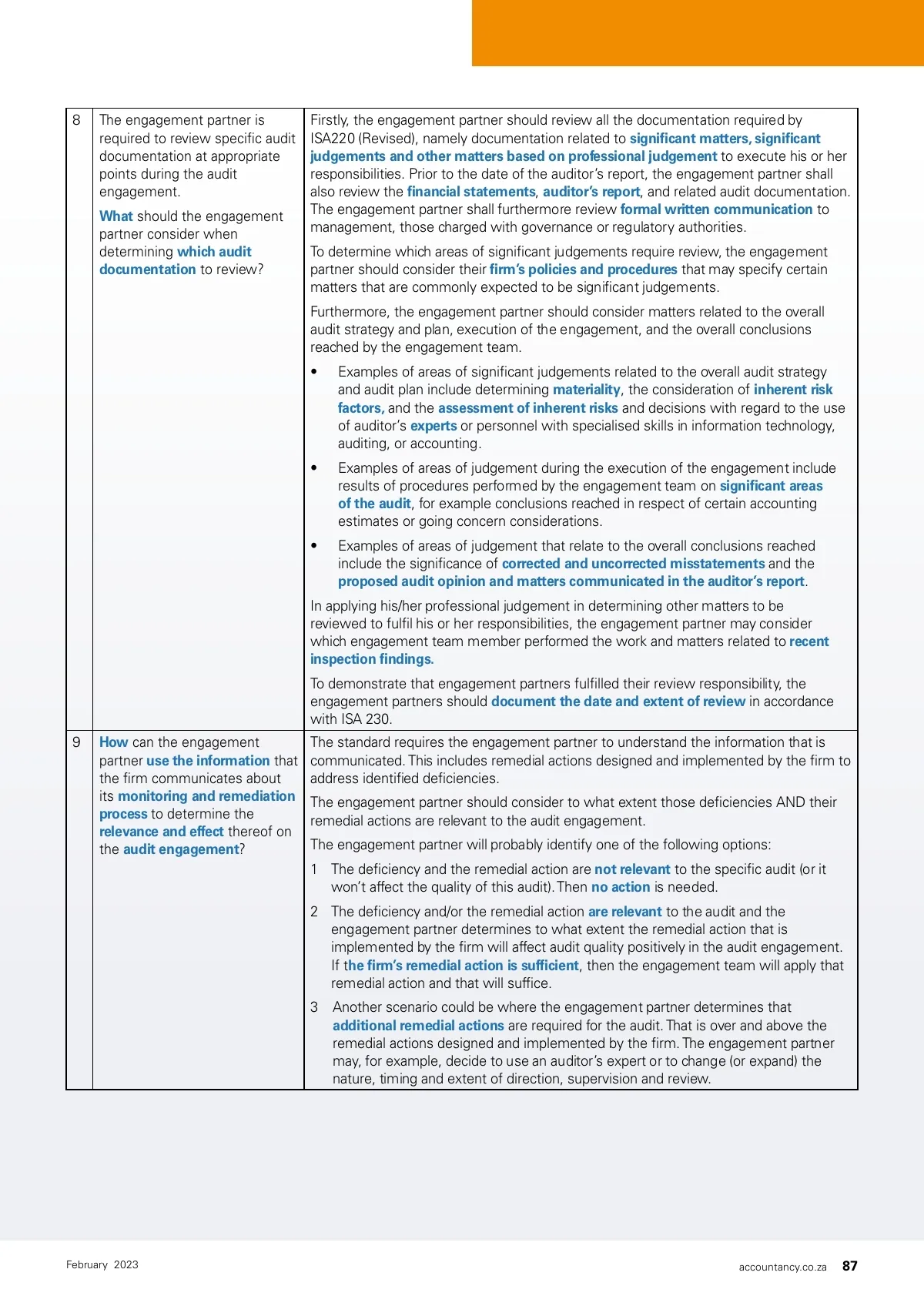 | 8 | The engagement partner is required to review specific audit documentation at appropriate points during the audit engagement.<br><br>What should the engagement partner consider when determining which audit documentation to review? | Firstly, the engagement partner should review all the documentation required by ISA220 (Revised), namely documentation related to significant matters, significant judgements and other matters based on professional judgement to execute his or her responsibilities. Prior to the date of the auditor's report, the engagement partner shall also review the financial statements, auditor's report, and related audit documentation. The engagement partner shall furthermore review formal written communication to management, those charged with governance or regulatory authorities.<br><br>To determine which areas of significant judgements require review, the engagement partner should consider their firm's policies and procedures that may specify certain matters that are commonly expected to be significant judgements.<br><br>Furthermore, the engagement partner should consider matters related to the overall audit strategy and plan, execution of the engagement, and the overall conclusions reached by the engagement team.<br><br>• Examples of areas of significant judgements related to the overall audit strategy and audit plan include determining materiality, the consideration of inherent risk factors, and the assessment of inherent risks and decisions with regard to the use of auditor's experts or personnel with specialised skills in information technology, auditing, or accounting.<br><br>• Examples of areas of judgement during the execution of the engagement include results of procedures performed by the engagement team on significant areas of the audit, for example conclusions reached in respect of certain accounting estimates or going concern considerations.<br><br>• Examples of areas of judgement that relate to the overall conclusions reached include the significance of corrected and uncorrected misstatements and the proposed audit opinion and matters communicated in the auditor's report.<br><br>In applying his/her professional judgement in determining other matters to be reviewed to fulfil his or her responsibilities, the engagement partner may consider which engagement team member performed the work and matters related to recent inspection findings.<br><br>To demonstrate that engagement partners fulfilled their review responsibility, the engagement partners should document the date and extent of review in accordance with ISA 230. |
|---|---|---|
| 9 | How can the engagement partner use the information that the firm communicates about its monitoring and remediation process to determine the relevance and effect thereof on the audit engagement? | The standard requires the engagement partner to understand the information that is communicated. This includes remedial actions designed and implemented by the firm to address identified deficiencies.<br><br>The engagement partner should consider to what extent those deficiencies AND their remedial actions are relevant to the audit engagement.<br><br>The engagement partner will probably identify one of the following options:<br><br>1 The deficiency and the remedial action are not relevant to the specific audit (or it won't affect the quality of this audit). Then no action is needed.<br><br>2 The deficiency and/or the remedial action are relevant to the audit and the engagement partner determines to what extent the remedial action that is implemented by the firm will affect audit quality positively in the audit engagement. If the firm's remedial action is sufficient, then the engagement team will apply that remedial action and that will suffice.<br><br>3 Another scenario could be where the engagement partner determines that additional remedial actions are required for the audit. That is over and above the remedial actions designed and implemented by the firm. The engagement partner may, for example, decide to use an auditor's expert or to change (or expand) the nature, timing and extent of direction, supervision and review. |

February 2023

accountancy.co.za 87